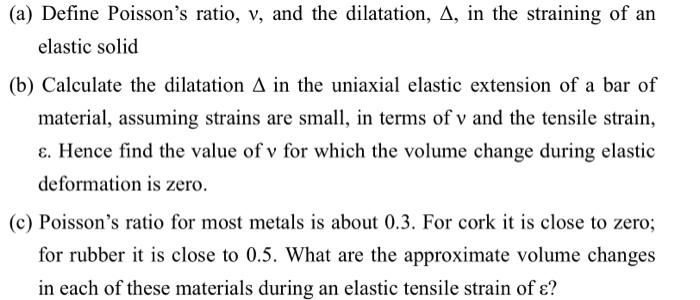 (a) Define Poisson's ratio, $\nu$, and the dilatation, $\Delta$, in the straining of an elastic solid

(b) Calculate the dilatation $\Delta$ in the uniaxial elastic extension of a bar of material, assuming strains are small, in terms of $\nu$ and the tensile strain, $\varepsilon$. Hence find the value of $\nu$ for which the volume change during elastic deformation is zero.

(c) Poisson's ratio for most metals is about 0.3. For cork it is close to zero; for rubber it is close to 0.5. What are the approximate volume changes in each of these materials during an elastic tensile strain of $\varepsilon$?